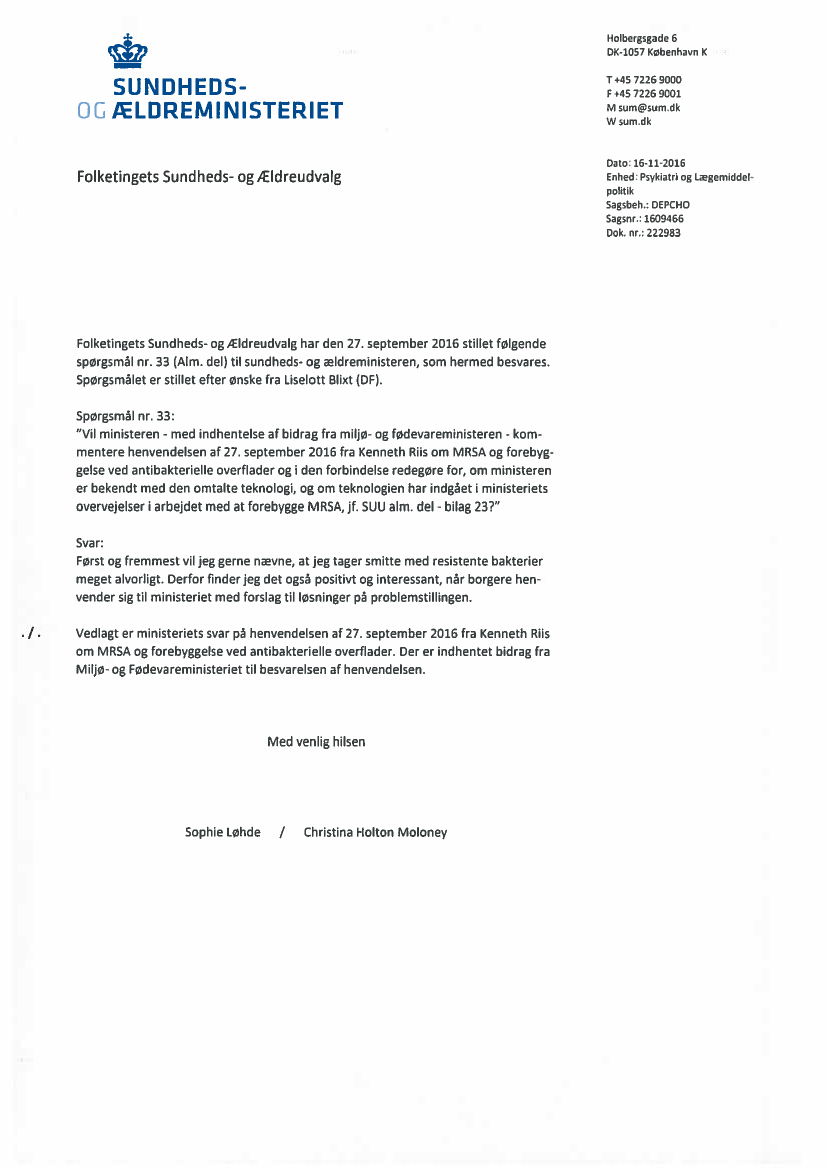 SUNDHEDS-
OG ÆLDREMINISTERIET

Holbergsgade 6
DK-1057 København K

T +45 7226 9000
F +45 7226 9001
M sum@sum.dk
W sum.dk

Folketingets Sundheds- og Ældreudvalg

Dato: 16-11-2016
Enhed: Psykiatri og Lægemiddelpolitik
Sagsbeh.: DEPCHO
Sagsnr.: 1609466
Dok. nr.: 222983

Folketingets Sundheds- og Ældreudvalg har den 27. september 2016 stillet følgende spørgsmål nr. 33 (Alm. del) til sundheds- og ældreministeren, som hermed besvares. Spørgsmålet er stillet efter ønske fra Liselott Blixt (DF).

Spørgsmål nr. 33:
"Vil ministeren - med indhentelse af bidrag fra miljø- og fødevareministeren - kommentere henvendelsen af 27. september 2016 fra Kenneth Riis om MRSA og forebyggelse ved antibakterielle overflader og i den forbindelse redegøre for, om ministeren er bekendt med den omtalte teknologi, og om teknologien har indgået i ministeriets overvejelser i arbejdet med at forebygge MRSA, jf. SUU alm. del - bilag 23?"

Svar:
Først og fremmest vil jeg gerne nævne, at jeg tager smitte med resistente bakterier meget alvorligt. Derfor finder jeg det også positivt og interessant, når borgere henvender sig til ministeriet med forslag til løsninger på problemstillingen.

./. Vedlagt er ministeriets svar på henvendelsen af 27. september 2016 fra Kenneth Riis om MRSA og forebyggelse ved antibakterielle overflader. Der er indhentet bidrag fra Miljø- og Fødevareministeriet til besvarelsen af henvendelsen.

Med venlig hilsen

Sophie Løhde / Christina Holton Moloney